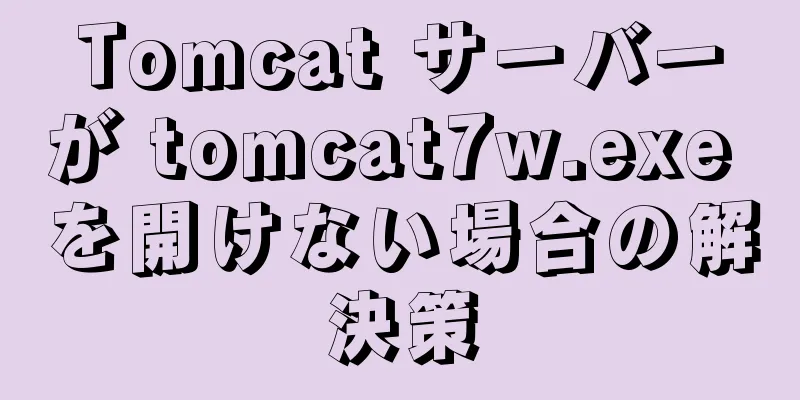 Tomcat サーバーが tomcat7w.exe を開けない場合の解決策